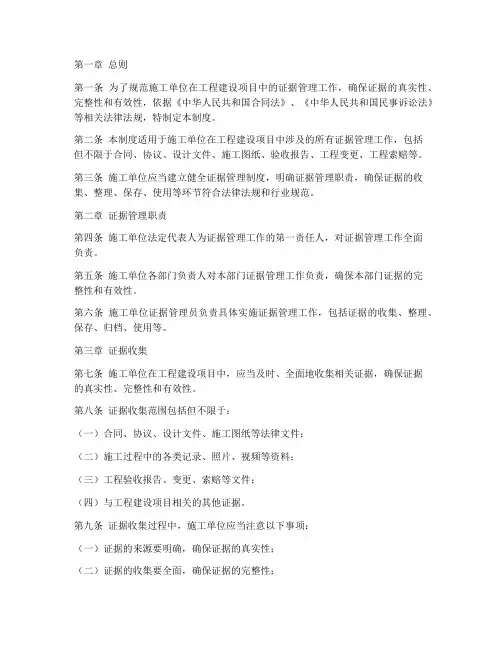 第一章 总则

第一条 为了规范施工单位在工程建设项目中的证据管理工作，确保证据的真实性、完整性和有效性，依据《中华人民共和国合同法》、《中华人民共和国民事诉讼法》等相关法律法规，特制定本制度。

第二条 本制度适用于施工单位在工程建设项目中涉及的所有证据管理工作，包括但不限于合同、协议、设计文件、施工图纸、验收报告、工程变更、工程索赔等。

第三条 施工单位应当建立健全证据管理制度，明确证据管理职责，确保证据的收集、整理、保存、使用等环节符合法律法规和行业规范。

第二章 证据管理职责

第四条 施工单位法定代表人为证据管理工作的第一责任人，对证据管理工作全面负责。

第五条 施工单位各部门负责人对本部门证据管理工作负责，确保本部门证据的完整性和有效性。

第六条 施工单位证据管理员负责具体实施证据管理工作，包括证据的收集、整理、保存、归档、使用等。

第三章 证据收集

第七条 施工单位在工程建设项目中，应当及时、全面地收集相关证据，确保证据的真实性、完整性和有效性。

第八条 证据收集范围包括但不限于：

（一）合同、协议、设计文件、施工图纸等法律文件；

（二）施工过程中的各类记录、照片、视频等资料；

（三）工程验收报告、变更、索赔等文件；

（四）与工程建设项目相关的其他证据。

第九条 证据收集过程中，施工单位应当注意以下事项：

（一）证据的来源要明确，确保证据的真实性；

（二）证据的收集要全面，确保证据的完整性；